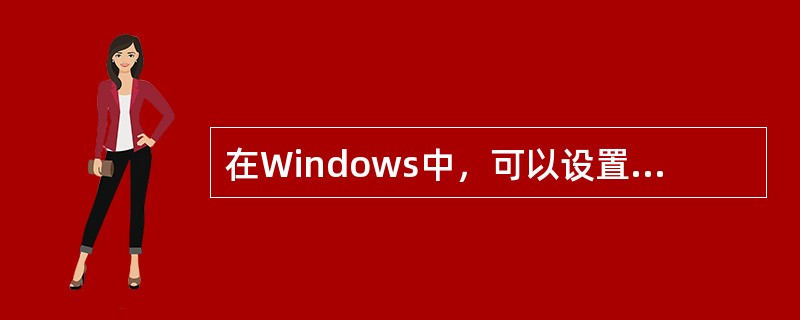 在Windows中，可以设置...